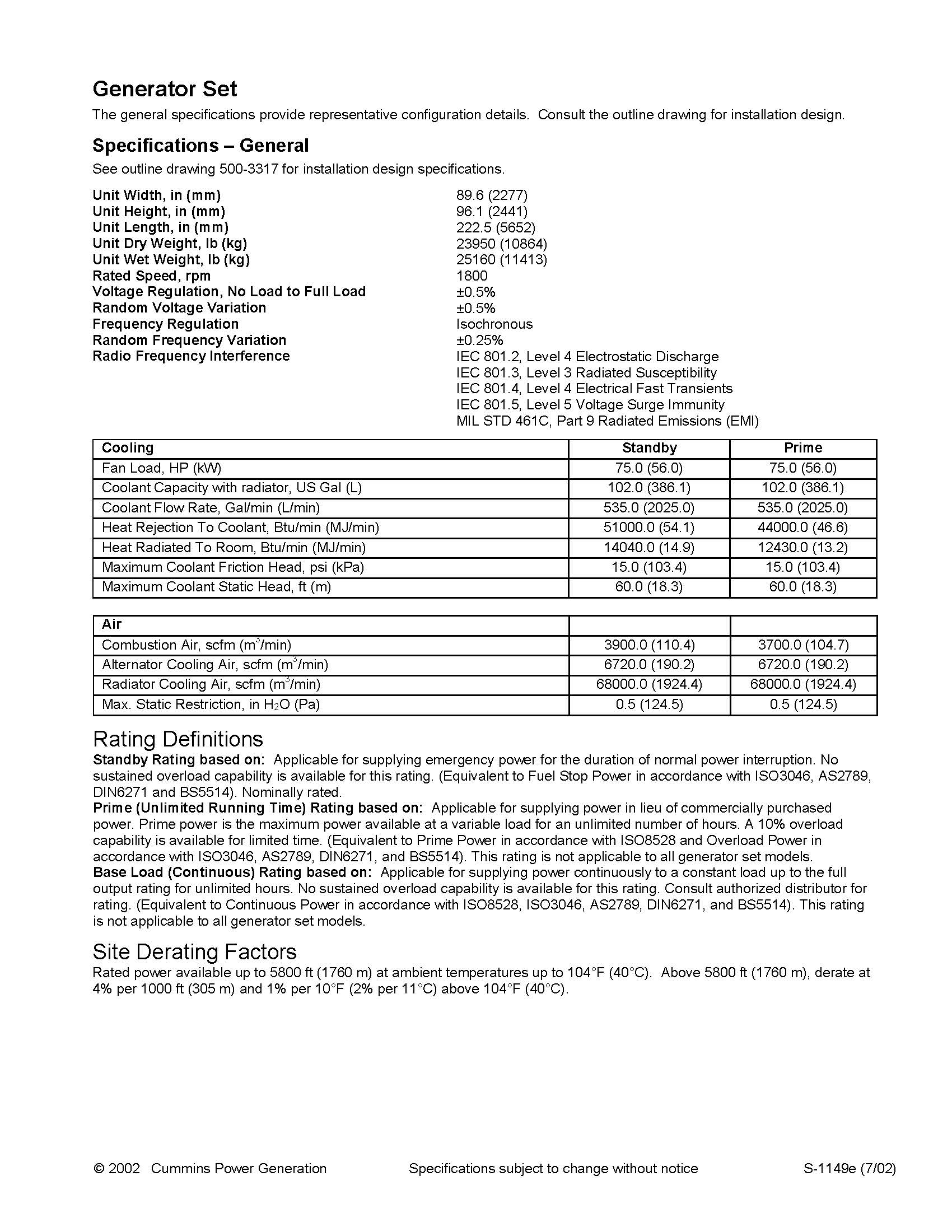 Generator Set

The general specifications provide representative configuration details. Consult the outline drawing for installation design.

Specifications – General

See outline drawing 500-3317 for installation design specifications.

Unit Width, in (mm) 89.6 (2277)
Unit Height, in (mm) 96.1 (2441)
Unit Length, in (mm) 222.5 (5652)
Unit Dry Weight, lb (kg) 23950 (10864)
Unit Wet Weight, lb (kg) 25160 (11413)
Rated Speed, rpm 1800
Voltage Regulation, No Load to Full Load ±0.5%
Random Voltage Variation ±0.5%
Frequency Regulation Isochronous
Random Frequency Variation ±0.25%
Radio Frequency Interference IEC 801.2, Level 4 Electrostatic Discharge
IEC 801.3, Level 3 Radiated Susceptibility
IEC 801.4, Level 4 Electrical Fast Transients
IEC 801.5, Level 5 Voltage Surge Immunity
MIL STD 461C, Part 9 Radiated Emissions (EMI)

| Cooling | Standby | Prime |
|---|---|---|
| Fan Load, HP (kW) | 75.0 (56.0) | 75.0 (56.0) |
| Coolant Capacity with radiator, US Gal (L) | 102.0 (386.1) | 102.0 (386.1) |
| Coolant Flow Rate, Gal/min (L/min) | 535.0 (2025.0) | 535.0 (2025.0) |
| Heat Rejection To Coolant, Btu/min (MJ/min) | 51000.0 (54.1) | 44000.0 (46.6) |
| Heat Radiated To Room, Btu/min (MJ/min) | 14040.0 (14.9) | 12430.0 (13.2) |
| Maximum Coolant Friction Head, psi (kPa) | 15.0 (103.4) | 15.0 (103.4) |
| Maximum Coolant Static Head, ft (m) | 60.0 (18.3) | 60.0 (18.3) |

| Air | | |
|---|---|---|
| Combustion Air, scfm ($m^3$/min) | 3900.0 (110.4) | 3700.0 (104.7) |
| Alternator Cooling Air, scfm ($m^3$/min) | 6720.0 (190.2) | 6720.0 (190.2) |
| Radiator Cooling Air, scfm ($m^3$/min) | 68000.0 (1924.4) | 68000.0 (1924.4) |
| Max. Static Restriction, in $H_2O$ (Pa) | 0.5 (124.5) | 0.5 (124.5) |

Rating Definitions

Standby Rating based on: Applicable for supplying emergency power for the duration of normal power interruption. No sustained overload capability is available for this rating. (Equivalent to Fuel Stop Power in accordance with ISO3046, AS2789, DIN6271 and BS5514). Nominally rated.

Prime (Unlimited Running Time) Rating based on: Applicable for supplying power in lieu of commercially purchased power. Prime power is the maximum power available at a variable load for an unlimited number of hours. A 10% overload capability is available for limited time. (Equivalent to Prime Power in accordance with ISO8528 and Overload Power in accordance with ISO3046, AS2789, DIN6271, and BS5514). This rating is not applicable to all generator set models.

Base Load (Continuous) Rating based on: Applicable for supplying power continuously to a constant load up to the full output rating for unlimited hours. No sustained overload capability is available for this rating. Consult authorized distributor for rating. (Equivalent to Continuous Power in accordance with ISO8528, ISO3046, AS2789, DIN6271, and BS5514). This rating is not applicable to all generator set models.

Site Derating Factors

Rated power available up to 5800 ft (1760 m) at ambient temperatures up to 104°F (40°C). Above 5800 ft (1760 m), derate at 4% per 1000 ft (305 m) and 1% per 10°F (2% per 11°C) above 104°F (40°C).

© 2002 Cummins Power Generation Specifications subject to change without notice S-1149e (7/02)